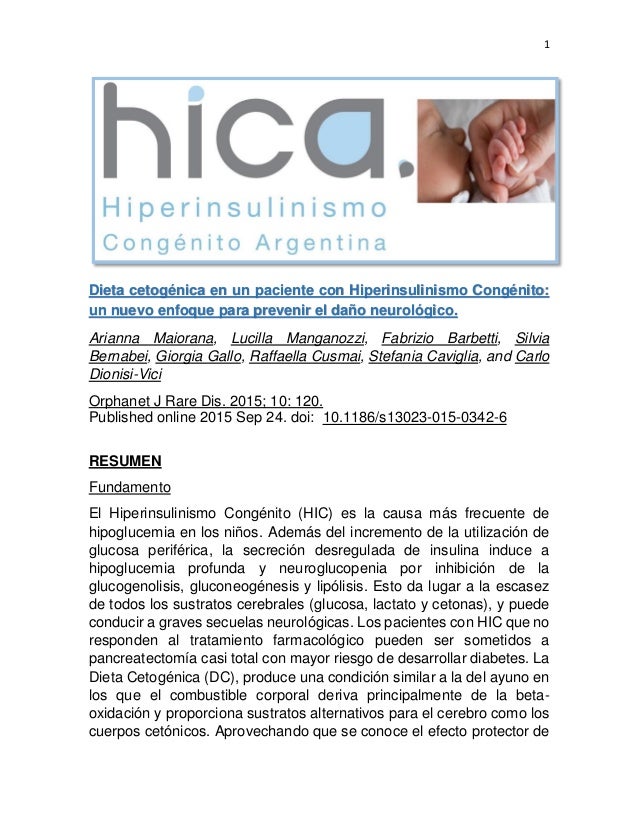 1

hica.
Hiperinsulinismo
Congénito Argentina

Dieta cetogénica en un paciente con Hiperinsulinismo Congénito: un nuevo enfoque para prevenir el daño neurológico.

Arianna Maiorana, Lucilla Manganozzi, Fabrizio Barbetti, Silvia Bernabei, Giorgia Gallo, Raffaella Cusmai, Stefania Caviglia, and Carlo Dionisi-Vici

Orphanet J Rare Dis. 2015; 10: 120.
Published online 2015 Sep 24. doi: 10.1186/s13023-015-0342-6

RESUMEN

Fundamento

El Hiperinsulinismo Congénito (HIC) es la causa más frecuente de hipoglucemia en los niños. Además del incremento de la utilización de glucosa periférica, la secreción desregulada de insulina induce a hipoglucemia profunda y neuroglucopenia por inhibición de la glucogenolisis, gluconeogénesis y lipólisis. Esto da lugar a la escasez de todos los sustratos cerebrales (glucosa, lactato y cetonas), y puede conducir a graves secuelas neurológicas. Los pacientes con HIC que no responden al tratamiento farmacológico pueden ser sometidos a pancreatectomía casi total con mayor riesgo de desarrollar diabetes. La Dieta Cetogénica (DC), produce una condición similar a la del ayuno en los que el combustible corporal deriva principalmente de la beta-oxidación y proporciona sustratos alternativos para el cerebro como los cuerpos cetónicos. Aprovechando que se conoce el efecto protector de